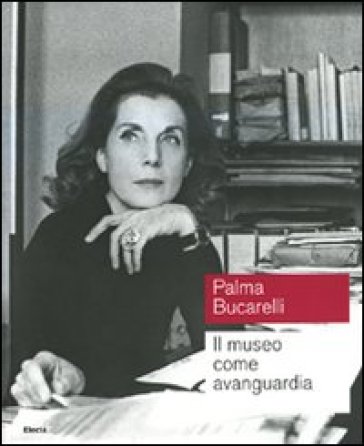 Palma
Bucarelli

Il museo
come
avanguardia

Electa